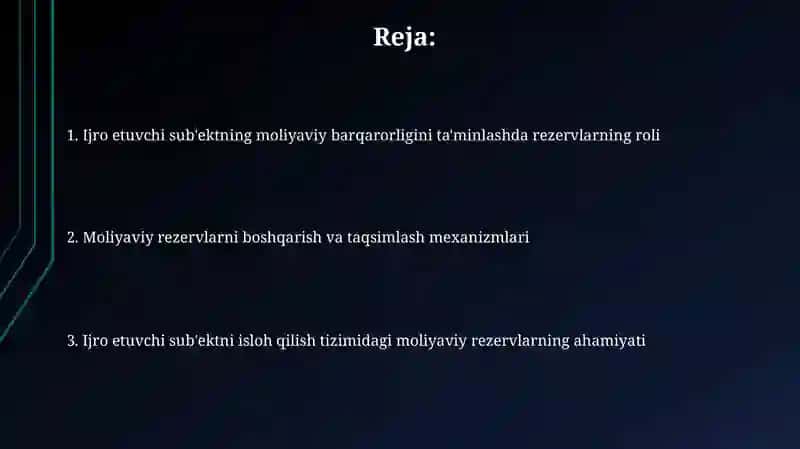 Reja:

1. Ijro etuvchi sub'ektning moliyaviy barqarorligini ta'minlashda rezervlarning roli

2. Moliyaviy rezervlarni boshqarish va taqsimlash mexanizmlari

3. Ijro etuvchi sub'ektni isloh qilish tizimidagi moliyaviy rezervlarning ahamiyati